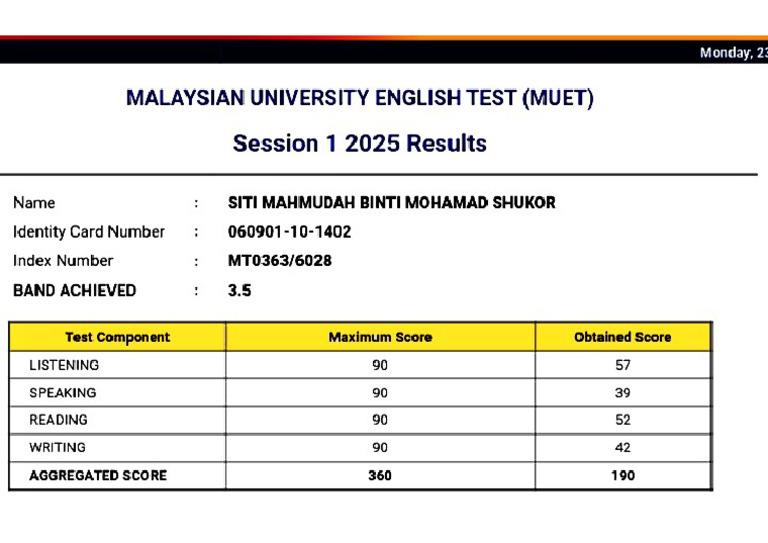 Monday, 23

MALAYSIAN UNIVERSITY ENGLISH TEST (MUET)

Session 1 2025 Results

Name : SITI MAHMUDAH BINTI MOHAMAD SHUKOR
Identity Card Number : 060901-10-1402
Index Number : MT0363/6028
BAND ACHIEVED : 3.5

| Test Component | Maximum Score | Obtained Score |
|---|---|---|
| LISTENING | 90 | 57 |
| SPEAKING | 90 | 39 |
| READING | 90 | 52 |
| WRITING | 90 | 42 |
| AGGREGATED SCORE | 360 | 190 |